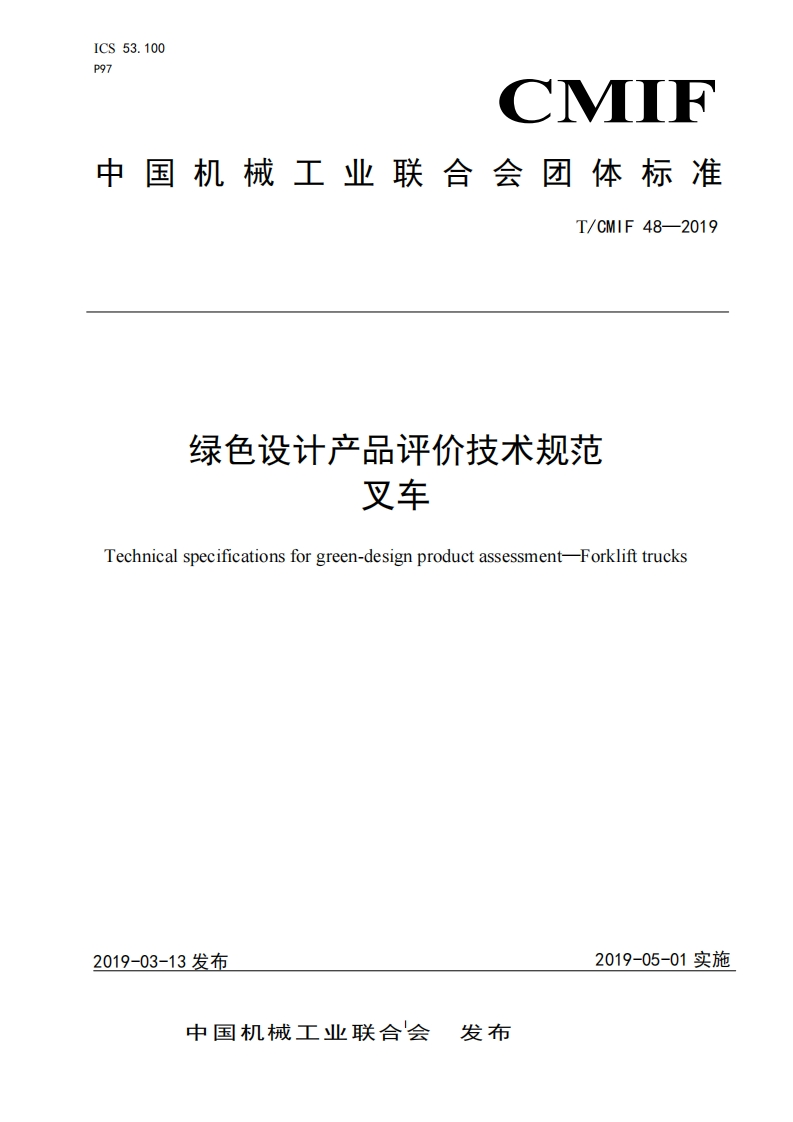 ICS 53.100
P97

CMIF

中国机械工业联合会团体标准

T/CMIF 48—2019

绿色设计产品评价技术规范
叉车

Technical specifications for green-design product assessment—Forklift trucks

2019-03-13 发布

2019-05-01 实施

中国机械工业联合会　发布